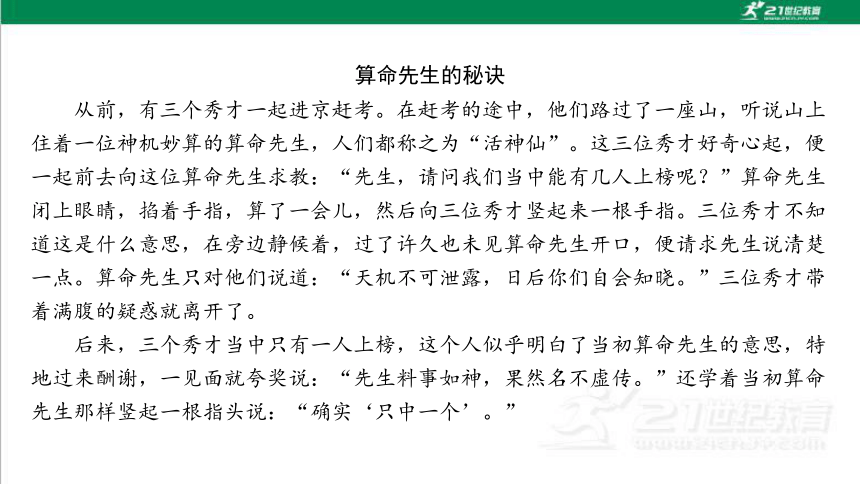 21世纪教育

算命先生的秘诀

从前，有三个秀才一起进京赶考。在赶考的途中，他们路过了一座山，听说山上住着一位神机妙算的算命先生，人们都称之为“活神仙”。这三位秀才好奇心起，便一起前去向这位算命先生求教：“先生，请问我们当中能有几人上榜呢？”算命先生闭上眼睛，掐着手指，算了一会儿，然后向三位秀才竖起来一根手指。三位秀才不知道这是什么意思，在旁边静候着，过了许久也未见算命先生开口，便请求先生说清楚一点。算命先生只对他们说道：“天机不可泄露，日后你们自会知晓。”三位秀才带着满腹的疑惑就离开了。

后来，三个秀才当中只有一人上榜，这个人似乎明白了当初算命先生的意思，特地过来酬谢，一见面就夸奖说：“先生料事如神，果然名不虚传。”还学着当初算命先生那样竖起一根指头说：“确实‘只中一个’。”

21世纪教育